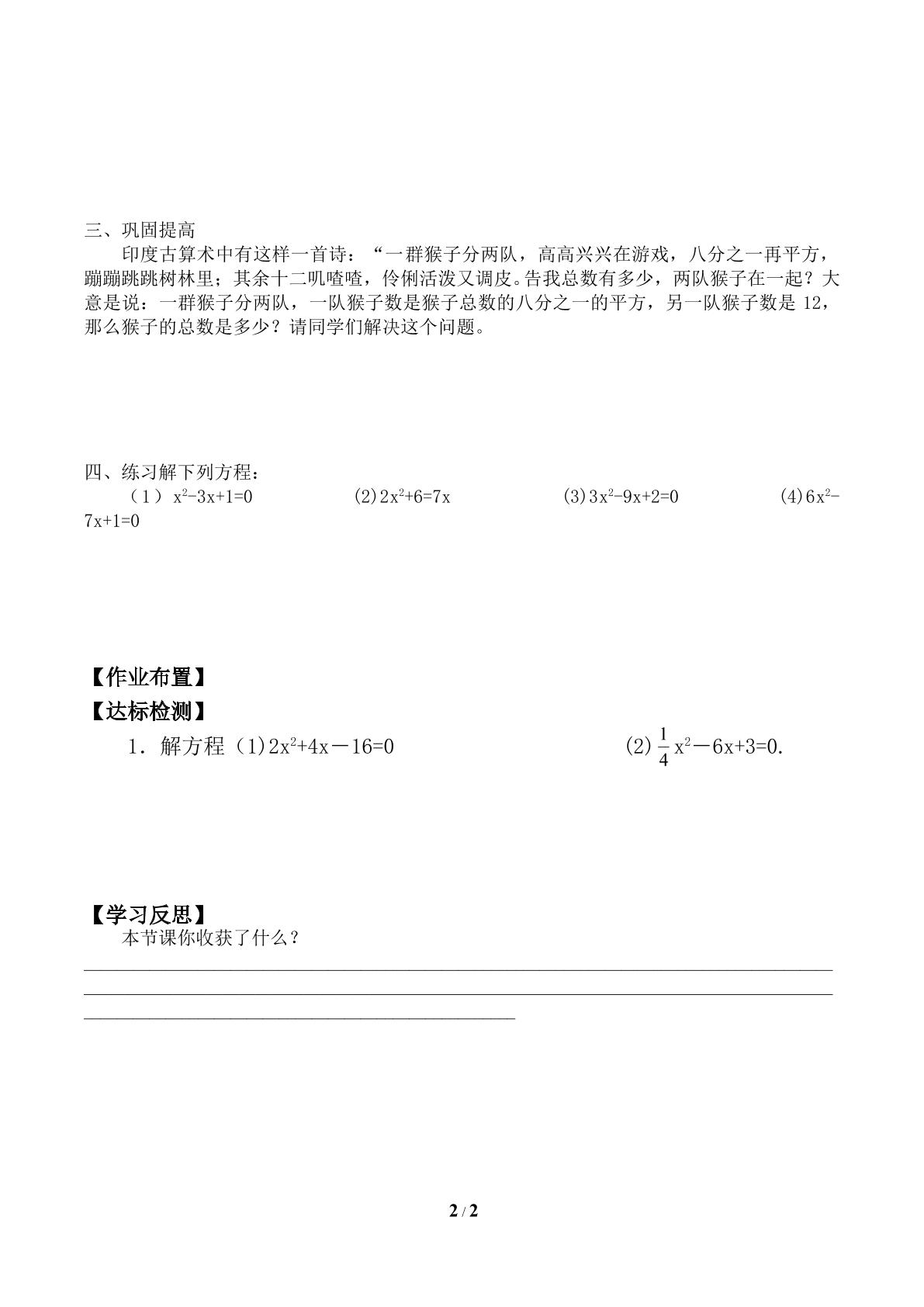 三、巩固提高

印度古算术中有这样一首诗：“一群猴子分两队，高高兴兴在游戏，八分之一再平方，蹦蹦跳跳树林里；其余十二叽喳喳，伶俐活泼又调皮。告我总数有多少，两队猴子在一起？大意是说：一群猴子分两队，一队猴子数是猴子总数的八分之一的平方，另一队猴子数是12，那么猴子的总数是多少？请同学们解决这个问题。

四、练习解下列方程：

（1）$x^2-3x+1=0$ (2)$2x^2+6=7x$ (3)$3x^2-9x+2=0$ (4)$6x^2-7x+1=0$

【作业布置】

【达标检测】

1．解方程（1)$2x^2+4x-16=0$ (2)$\frac{1}{4}x^2-6x+3=0$.

【学习反思】

本节课你收获了什么？

____
____
____

2 / 2